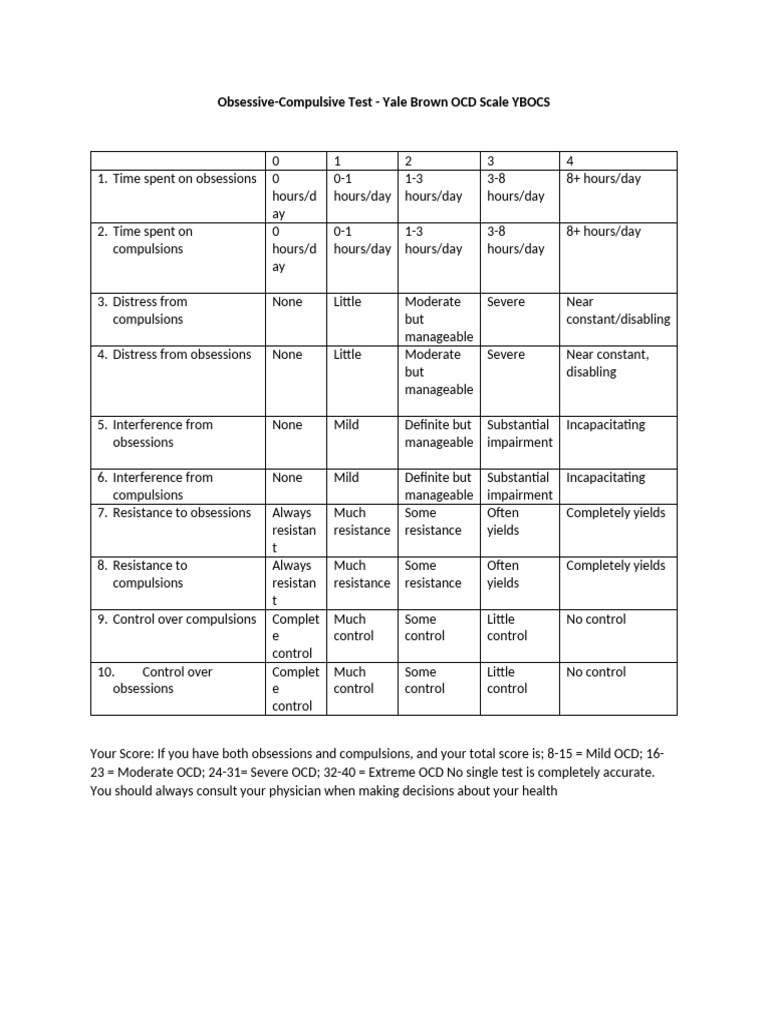 Obsessive-Compulsive Test - Yale Brown OCD Scale YBOCS

| | 0 | 1 | 2 | 3 | 4 |
|---|---|---|---|---|---|
| 1. Time spent on obsessions | 0 hours/day | 0-1 hours/day | 1-3 hours/day | 3-8 hours/day | 8+ hours/day |
| 2. Time spent on compulsions | 0 hours/day | 0-1 hours/day | 1-3 hours/day | 3-8 hours/day | 8+ hours/day |
| 3. Distress from compulsions | None | Little | Moderate but manageable | Severe | Near constant/disabling |
| 4. Distress from obsessions | None | Little | Moderate but manageable | Severe | Near constant, disabling |
| 5. Interference from obsessions | None | Mild | Definite but manageable | Substantial impairment | Incapacitating |
| 6. Interference from compulsions | None | Mild | Definite but manageable | Substantial impairment | Incapacitating |
| 7. Resistance to obsessions | Always resistant | Much resistance | Some resistance | Often yields | Completely yields |
| 8. Resistance to compulsions | Always resistant | Much resistance | Some resistance | Often yields | Completely yields |
| 9. Control over compulsions | Complete control | Much control | Some control | Little control | No control |
| 10. Control over obsessions | Complete control | Much control | Some control | Little control | No control |

Your Score: If you have both obsessions and compulsions, and your total score is; 8-15 = Mild OCD; 16-23 = Moderate OCD; 24-31= Severe OCD; 32-40 = Extreme OCD No single test is completely accurate. You should always consult your physician when making decisions about your health